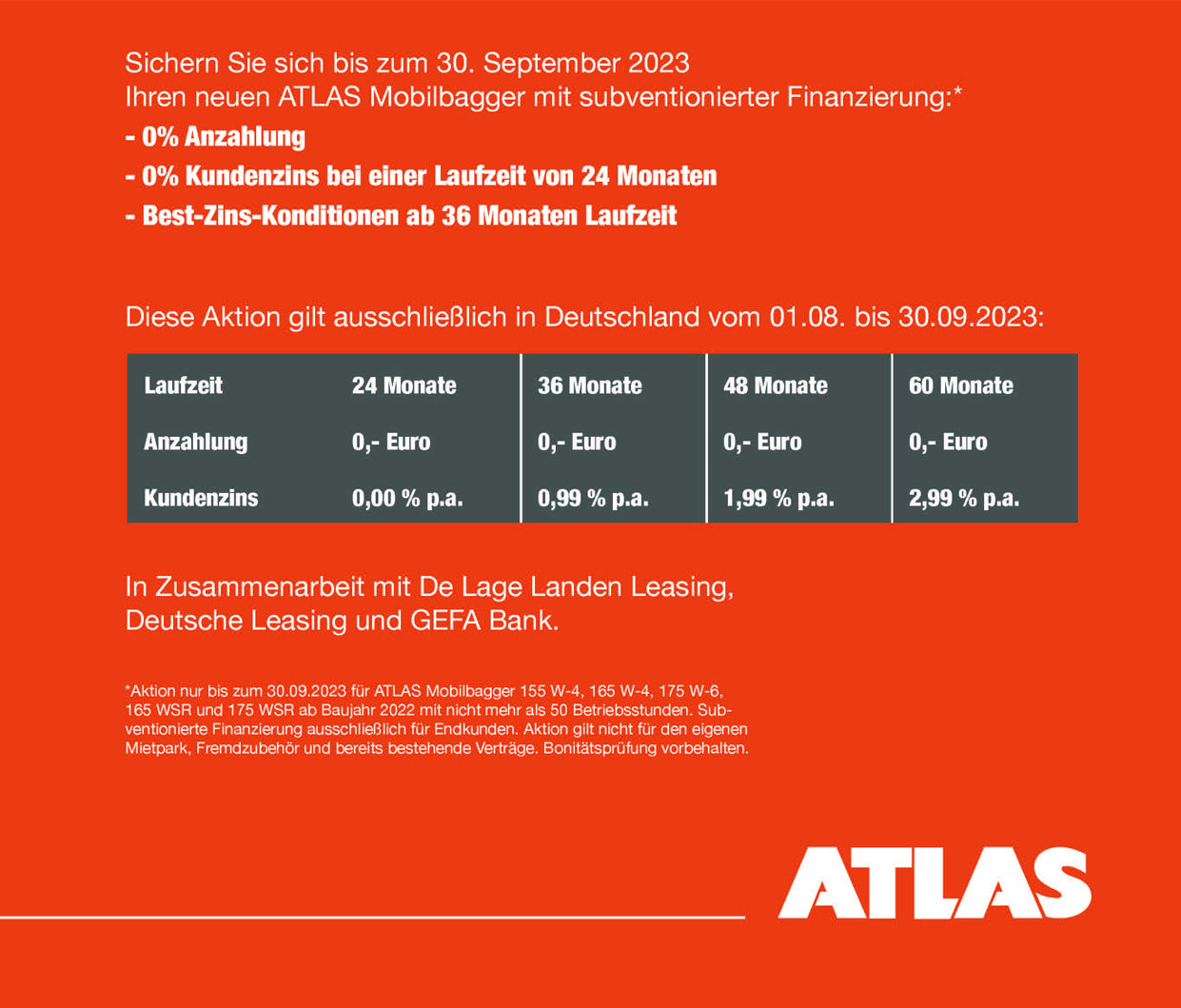 Sichern Sie sich bis zum 30. September 2023
Ihren neuen ATLAS Mobilbagger mit subventionierter Finanzierung:*

- 0% Anzahlung
- 0% Kundenzins bei einer Laufzeit von 24 Monaten
- Best-Zins-Konditionen ab 36 Monaten Laufzeit

Diese Aktion gilt ausschließlich in Deutschland vom 01.08. bis 30.09.2023:

| Laufzeit | 24 Monate | 36 Monate | 48 Monate | 60 Monate |
|---|---|---|---|---|
| Anzahlung | 0,- Euro | 0,- Euro | 0,- Euro | 0,- Euro |
| Kundenzins | 0,00 % p.a. | 0,99 % p.a. | 1,99 % p.a. | 2,99 % p.a. |

In Zusammenarbeit mit De Lage Landen Leasing, Deutsche Leasing und GEFA Bank.

*Aktion nur bis zum 30.09.2023 für ATLAS Mobilbagger 155 W-4, 165 W-4, 175 W-6, 165 WSR und 175 WSR ab Baujahr 2022 mit nicht mehr als 50 Betriebsstunden. Subventionierte Finanzierung ausschließlich für Endkunden. Aktion gilt nicht für den eigenen Mietpark, Fremdzubehör und bereits bestehende Verträge. Bonitätsprüfung vorbehalten.

ATLAS